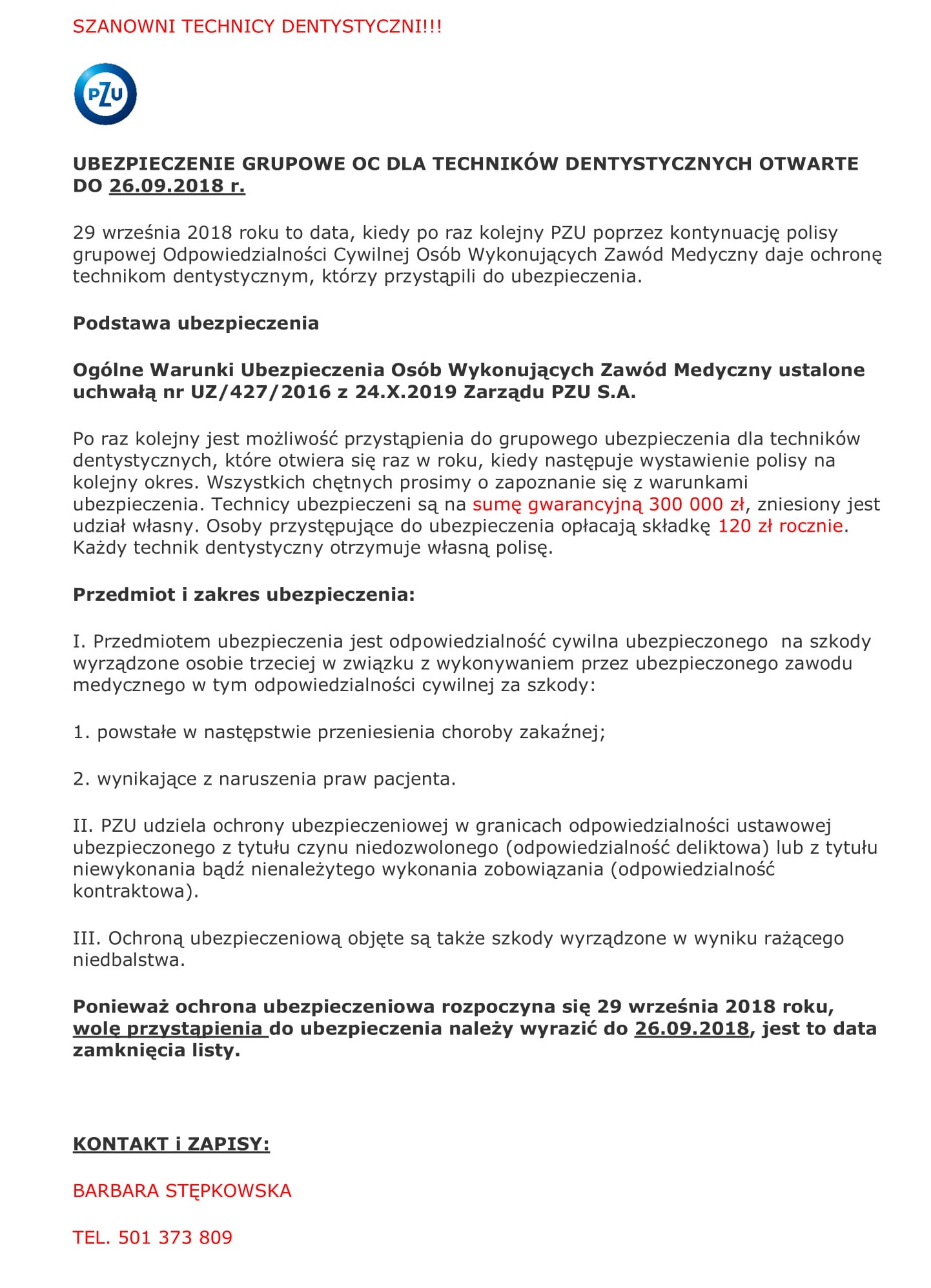 SZANOWNI TECHNICY DENTYSTYCZNI!!!

PZU

UBEZPIECZENIE GRUPOWE OC DLA TECHNIKÓW DENTYSTYCZNYCH OTWARTE DO 26.09.2018 r.

29 września 2018 roku to data, kiedy po raz kolejny PZU poprzez kontynuację polisy grupowej Odpowiedzialności Cywilnej Osób Wykonujących Zawód Medyczny daje ochronę technikom dentystycznym, którzy przystąpili do ubezpieczenia.

Podstawa ubezpieczenia

Ogólne Warunki Ubezpieczenia Osób Wykonujących Zawód Medyczny ustalone uchwałą nr UZ/427/2016 z 24.X.2019 Zarządu PZU S.A.

Po raz kolejny jest możliwość przystąpienia do grupowego ubezpieczenia dla techników dentystycznych, które otwiera się raz w roku, kiedy następuje wystawienie polisy na kolejny okres. Wszystkich chętnych prosimy o zapoznanie się z warunkami ubezpieczenia. Technicy ubezpieczeni są na sumę gwarancyjną 300 000 zł, zniesiony jest udział własny. Osoby przystępujące do ubezpieczenia opłacają składkę 120 zł rocznie. Każdy technik dentystyczny otrzymuje własną polisę.

Przedmiot i zakres ubezpieczenia:

I. Przedmiotem ubezpieczenia jest odpowiedzialność cywilna ubezpieczonego na szkody wyrządzone osobie trzeciej w związku z wykonywaniem przez ubezpieczonego zawodu medycznego w tym odpowiedzialności cywilnej za szkody:

1. powstałe w następstwie przeniesienia choroby zakaźnej;

2. wynikające z naruszenia praw pacjenta.

II. PZU udziela ochrony ubezpieczeniowej w granicach odpowiedzialności ustawowej ubezpieczonego z tytułu czynu niedozwolonego (odpowiedzialność deliktowa) lub z tytułu niewykonania bądź nienależytego wykonania zobowiązania (odpowiedzialność kontraktowa).

III. Ochroną ubezpieczeniową objęte są także szkody wyrządzone w wyniku rażącego niedbalstwa.

Ponieważ ochrona ubezpieczeniowa rozpoczyna się 29 września 2018 roku, wolę przystąpienia do ubezpieczenia należy wyrazić do 26.09.2018, jest to data zamknięcia listy.

KONTAKT i ZAPISY:

BARBARA STĘPKOWSKA

TEL. 501 373 809